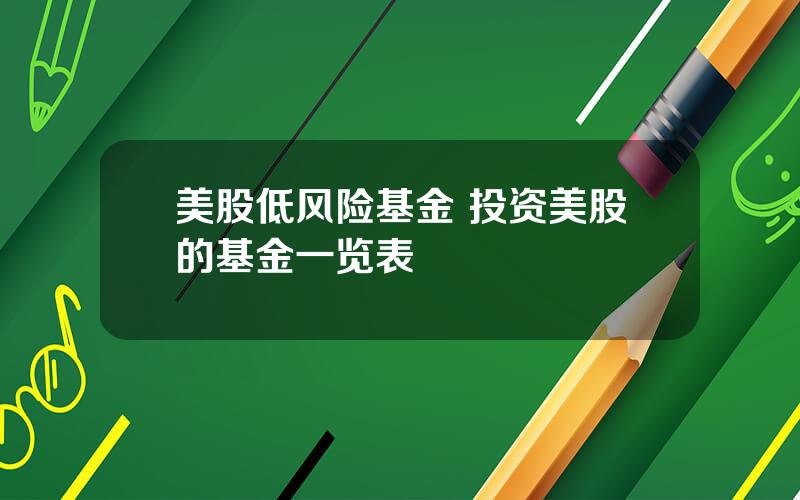 美股低风险基金 投资美股的基金一览表